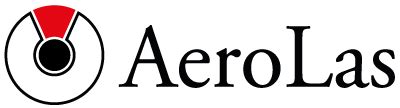 AeroLas